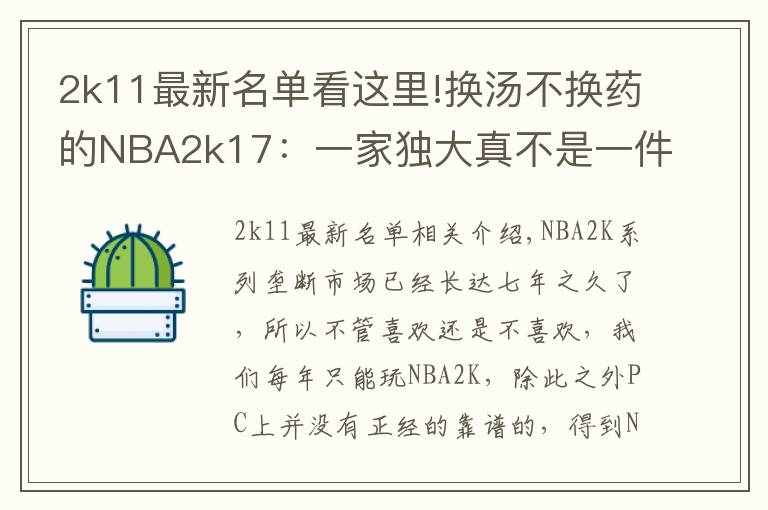 2k11最新名单看这里!换汤不换药的NBA2k17：一家独大真不是一件

2k11最新名单相关介绍,NBA2K系列垄断市场已经长达七年之久了，所以不管喜欢还是不喜欢，我们每年只能玩NBA2K，除此之外PC上并没有正经的靠谱的，得到N